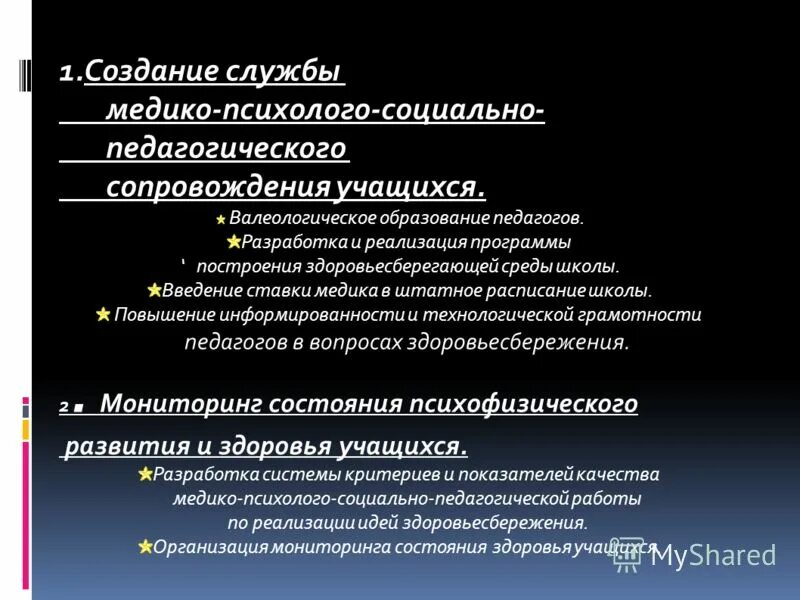 1.Создание службы медико-психолого-социально-педагогического сопровождения учащихся.

Валеологическое образование педагогов.
Разработка и реализация программы построения здоровьесберегающей среды школы.
Введение ставки медика в штатное расписание школы.
Повышение информированности и технологической грамотности педагогов в вопросах здоровьесбережения.

2. Мониторинг состояния психофизического развития и здоровья учащихся.

Разработка системы критериев и показателей качества медико-психолого-социально-педагогической работы по реализации идей здоровьесбережения.
Организация мониторинга состояния здоровья учащихся.

MyShared